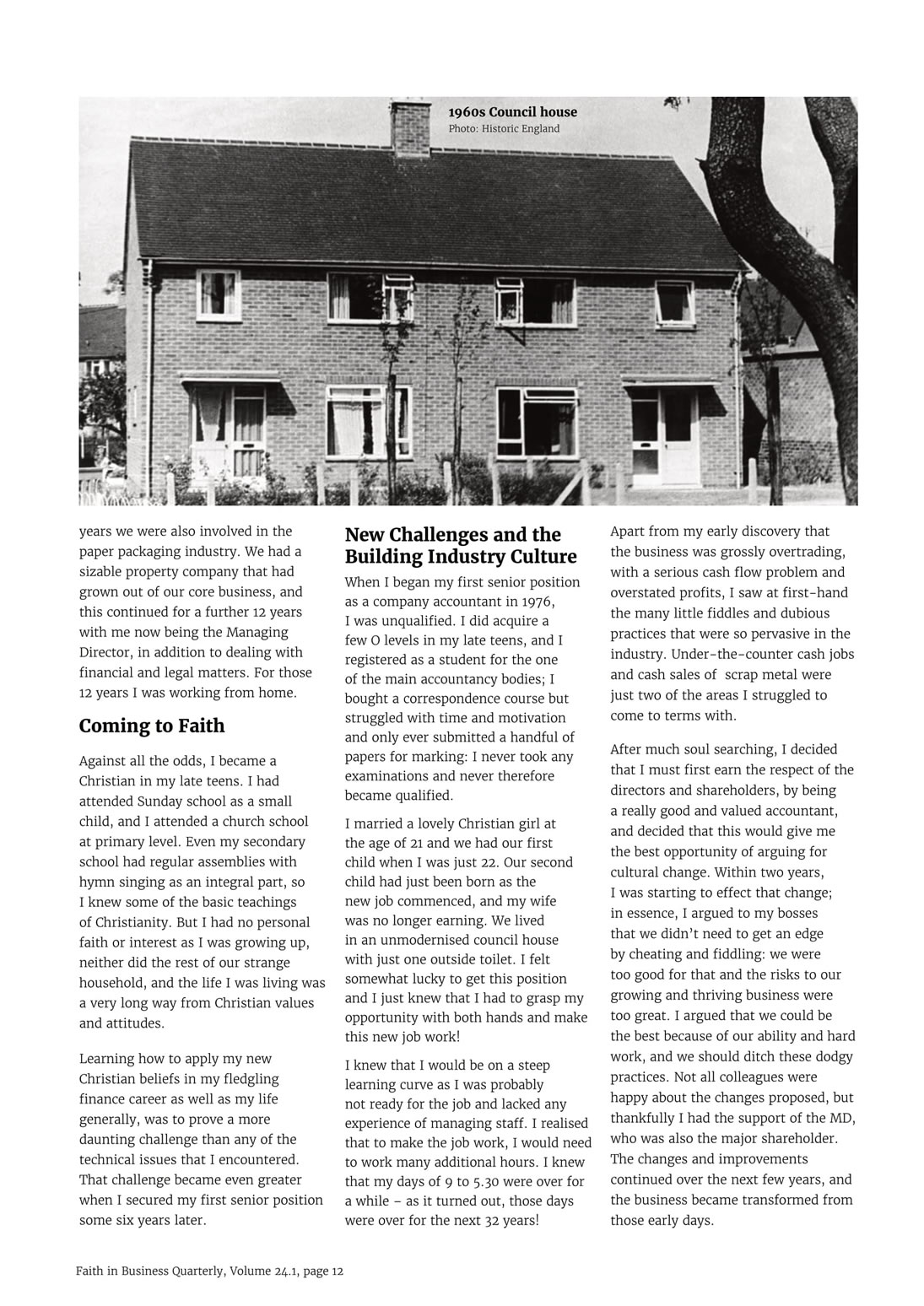 1960s Council house
Photo: Historic England

years we were also involved in the paper packaging industry. We had a sizable property company that had grown out of our core business, and this continued for a further 12 years with me now being the Managing Director, in addition to dealing with financial and legal matters. For those 12 years I was working from home.

Coming to Faith

Against all the odds, I became a Christian in my late teens. I had attended Sunday school as a small child, and I attended a church school at primary level. Even my secondary school had regular assemblies with hymn singing as an integral part, so I knew some of the basic teachings of Christianity. But I had no personal faith or interest as I was growing up, neither did the rest of our strange household, and the life I was living was a very long way from Christian values and attitudes.

Learning how to apply my new Christian beliefs in my fledgling finance career as well as my life generally, was to prove a more daunting challenge than any of the technical issues that I encountered. That challenge became even greater when I secured my first senior position some six years later.

New Challenges and the Building Industry Culture

When I began my first senior position as a company accountant in 1976, I was unqualified. I did acquire a few O levels in my late teens, and I registered as a student for the one of the main accountancy bodies; I bought a correspondence course but struggled with time and motivation and only ever submitted a handful of papers for marking: I never took any examinations and never therefore became qualified.

I married a lovely Christian girl at the age of 21 and we had our first child when I was just 22. Our second child had just been born as the new job commenced, and my wife was no longer earning. We lived in an unmodernised council house with just one outside toilet. I felt somewhat lucky to get this position and I just knew that I had to grasp my opportunity with both hands and make this new job work!

I knew that I would be on a steep learning curve as I was probably not ready for the job and lacked any experience of managing staff. I realised that to make the job work, I would need to work many additional hours. I knew that my days of 9 to 5.30 were over for a while – as it turned out, those days were over for the next 32 years!

Apart from my early discovery that the business was grossly overtrading, with a serious cash flow problem and overstated profits, I saw at first-hand the many little fiddles and dubious practices that were so pervasive in the industry. Under-the-counter cash jobs and cash sales of scrap metal were just two of the areas I struggled to come to terms with.

After much soul searching, I decided that I must first earn the respect of the directors and shareholders, by being a really good and valued accountant, and decided that this would give me the best opportunity of arguing for cultural change. Within two years, I was starting to effect that change; in essence, I argued to my bosses that we didn't need to get an edge by cheating and fiddling: we were too good for that and the risks to our growing and thriving business were too great. I argued that we could be the best because of our ability and hard work, and we should ditch these dodgy practices. Not all colleagues were happy about the changes proposed, but thankfully I had the support of the MD, who was also the major shareholder. The changes and improvements continued over the next few years, and the business became transformed from those early days.

Faith in Business Quarterly, Volume 24.1, page 12